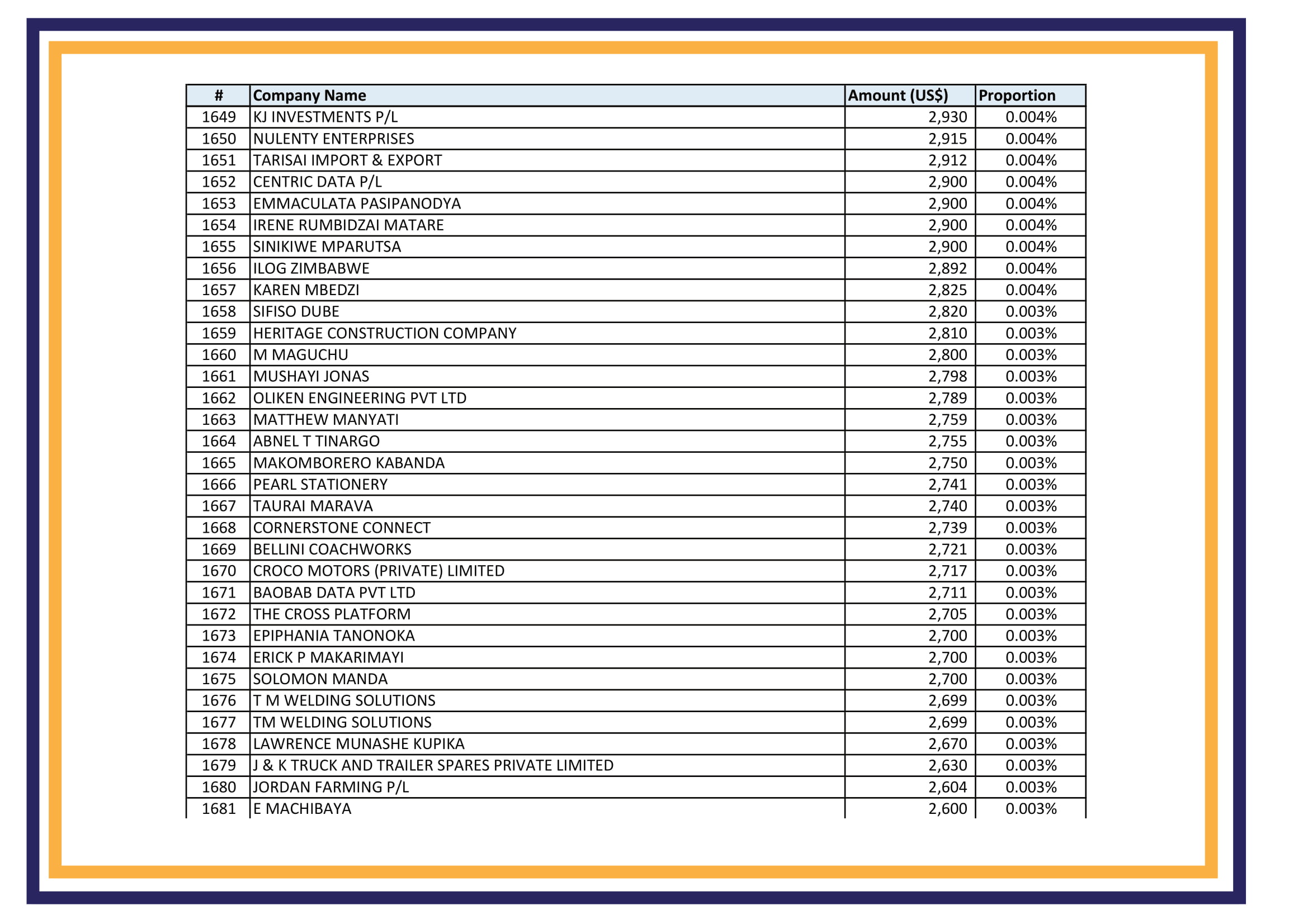 | # | Company Name | Amount (US$) | Proportion |
|---|---|---|---|
| 1649 | KJ INVESTMENTS P/L | 2,930 | 0.004% |
| 1650 | NULENTY ENTERPRISES | 2,915 | 0.004% |
| 1651 | TARISAI IMPORT & EXPORT | 2,912 | 0.004% |
| 1652 | CENTRIC DATA P/L | 2,900 | 0.004% |
| 1653 | EMMACULATA PASIPANODYA | 2,900 | 0.004% |
| 1654 | IRENE RUMBIDZAI MATARE | 2,900 | 0.004% |
| 1655 | SINIKIWE MPARUTSA | 2,900 | 0.004% |
| 1656 | ILOG ZIMBABWE | 2,892 | 0.004% |
| 1657 | KAREN MBEDZI | 2,825 | 0.004% |
| 1658 | SIFISO DUBE | 2,820 | 0.003% |
| 1659 | HERITAGE CONSTRUCTION COMPANY | 2,810 | 0.003% |
| 1660 | M MAGUCHU | 2,800 | 0.003% |
| 1661 | MUSHAYI JONAS | 2,798 | 0.003% |
| 1662 | OLIKEN ENGINEERING PVT LTD | 2,789 | 0.003% |
| 1663 | MATTHEW MANYATI | 2,759 | 0.003% |
| 1664 | ABNEL T TINARGO | 2,755 | 0.003% |
| 1665 | MAKOMBORERO KABANDA | 2,750 | 0.003% |
| 1666 | PEARL STATIONERY | 2,741 | 0.003% |
| 1667 | TAURAI MARAVA | 2,740 | 0.003% |
| 1668 | CORNERSTONE CONNECT | 2,739 | 0.003% |
| 1669 | BELLINI COACHWORKS | 2,721 | 0.003% |
| 1670 | CROCO MOTORS (PRIVATE) LIMITED | 2,717 | 0.003% |
| 1671 | BAOBAB DATA PVT LTD | 2,711 | 0.003% |
| 1672 | THE CROSS PLATFORM | 2,705 | 0.003% |
| 1673 | EPIPHANIA TANONOKA | 2,700 | 0.003% |
| 1674 | ERICK P MAKARIMAYI | 2,700 | 0.003% |
| 1675 | SOLOMON MANDA | 2,700 | 0.003% |
| 1676 | T M WELDING SOLUTIONS | 2,699 | 0.003% |
| 1677 | TM WELDING SOLUTIONS | 2,699 | 0.003% |
| 1678 | LAWRENCE MUNASHE KUPIKA | 2,670 | 0.003% |
| 1679 | J & K TRUCK AND TRAILER SPARES PRIVATE LIMITED | 2,630 | 0.003% |
| 1680 | JORDAN FARMING P/L | 2,604 | 0.003% |
| 1681 | E MACHIBAYA | 2,600 | 0.003% |